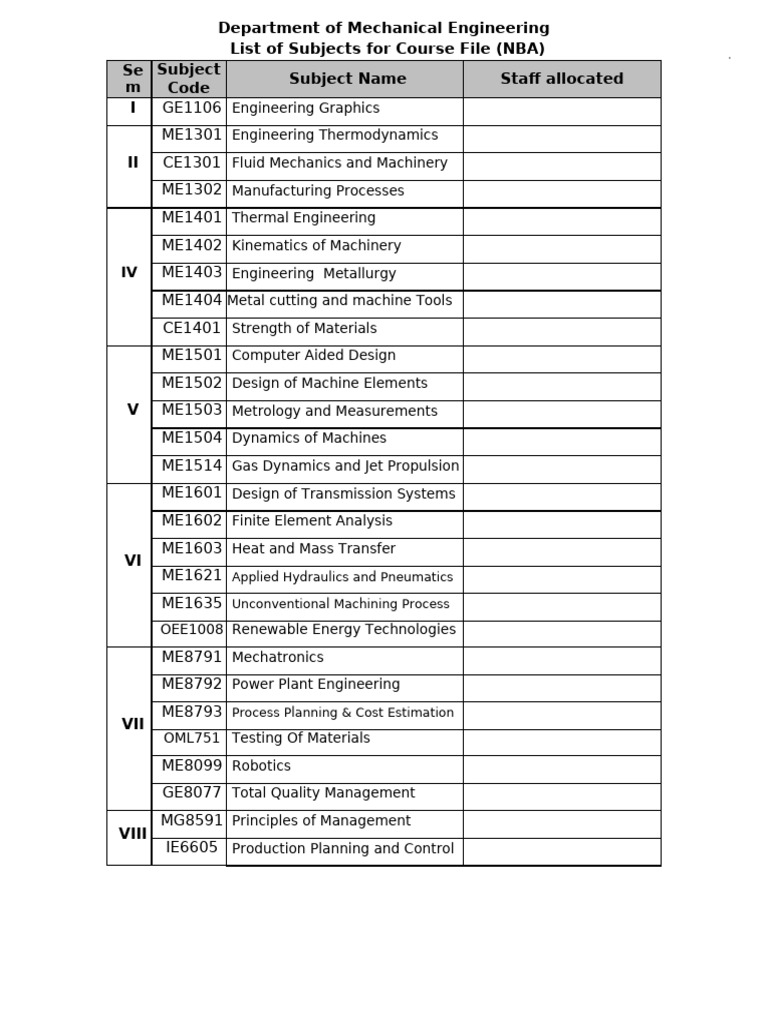 Department of Mechanical Engineering
List of Subjects for Course File (NBA)

| Sem | Subject Code | Subject Name | Staff allocated |
|---|---|---|---|
| I | GE1106 | Engineering Graphics | |
| II | ME1301 | Engineering Thermodynamics | |
| | CE1301 | Fluid Mechanics and Machinery | |
| | ME1302 | Manufacturing Processes | |
| IV | ME1401 | Thermal Engineering | |
| | ME1402 | Kinematics of Machinery | |
| | ME1403 | Engineering Metallurgy | |
| | ME1404 | Metal cutting and machine Tools | |
| | CE1401 | Strength of Materials | |
| V | ME1501 | Computer Aided Design | |
| | ME1502 | Design of Machine Elements | |
| | ME1503 | Metrology and Measurements | |
| | ME1504 | Dynamics of Machines | |
| | ME1514 | Gas Dynamics and Jet Propulsion | |
| VI | ME1601 | Design of Transmission Systems | |
| | ME1602 | Finite Element Analysis | |
| | ME1603 | Heat and Mass Transfer | |
| | ME1621 | Applied Hydraulics and Pneumatics | |
| | ME1635 | Unconventional Machining Process | |
| | OEE1008 | Renewable Energy Technologies | |
| VII | ME8791 | Mechatronics | |
| | ME8792 | Power Plant Engineering | |
| | ME8793 | Process Planning & Cost Estimation | |
| | OML751 | Testing Of Materials | |
| | ME8099 | Robotics | |
| | GE8077 | Total Quality Management | |
| VIII | MG8591 | Principles of Management | |
| | IE6605 | Production Planning and Control | |